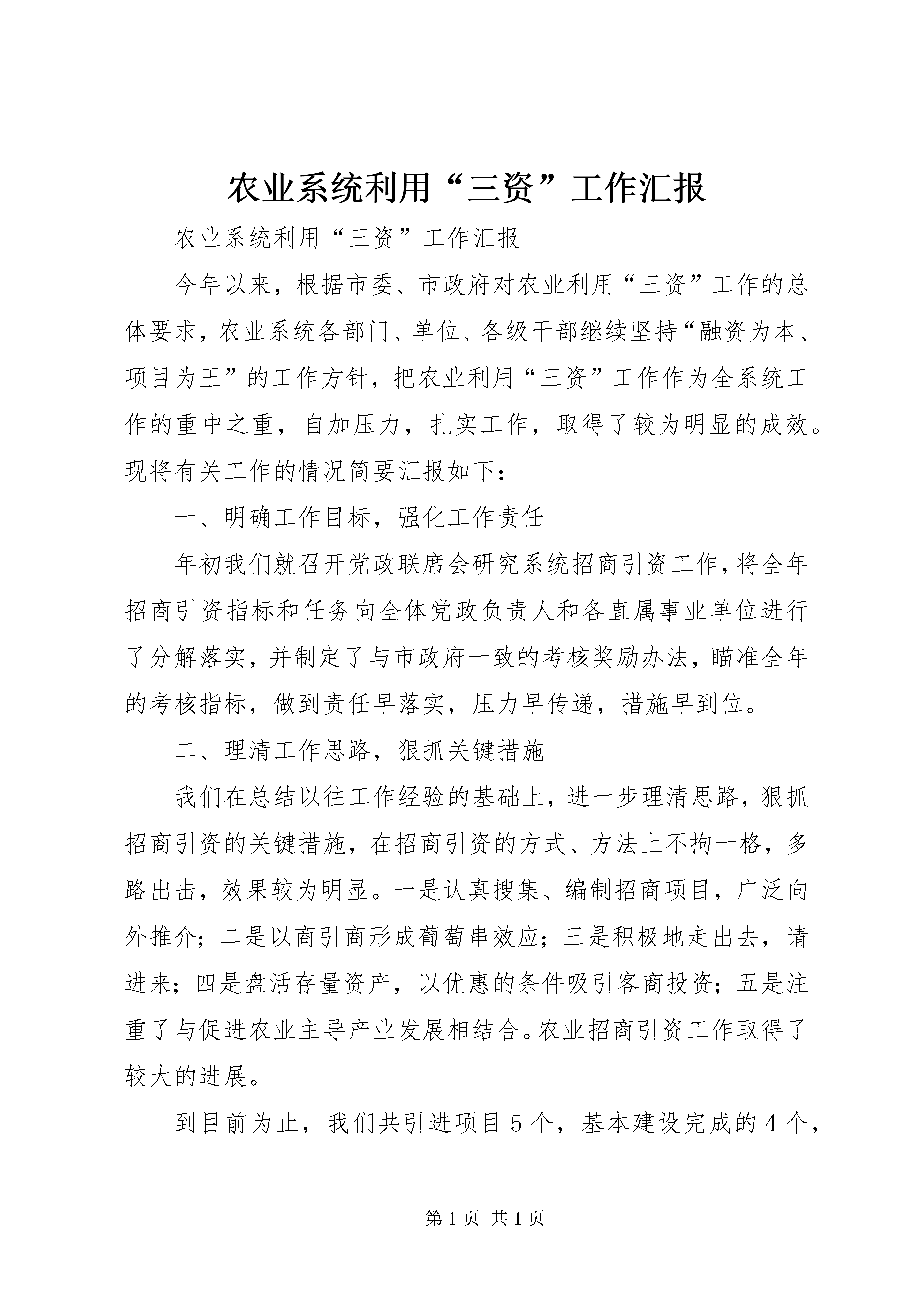 农业系统利用“三资”工作汇报

农业系统利用“三资”工作汇报

今年以来，根据市委、市政府对农业利用“三资”工作的总体要求，农业系统各部门、单位、各级干部继续坚持“融资为本、项目为王”的工作方针，把农业利用“三资”工作作为全系统工作的重中之重，自加压力，扎实工作，取得了较为明显的成效。现将有关工作的情况简要汇报如下：

一、明确工作目标，强化工作责任

年初我们就召开党政联席会研究系统招商引资工作，将全年招商引资指标和任务向全体党政负责人和各直属事业单位进行了分解落实，并制定了与市政府一致的考核奖励办法，瞄准全年的考核指标，做到责任早落实，压力早传递，措施早到位。

二、理清工作思路，狠抓关键措施

我们在总结以往工作经验的基础上，进一步理清思路，狠抓招商引资的关键措施，在招商引资的方式、方法上不拘一格，多路出击，效果较为明显。一是认真搜集、编制招商项目，广泛向外推介；二是以商引商形成葡萄串效应；三是积极地走出去，请进来；四是盘活存量资产，以优惠的条件吸引客商投资；五是注重了与促进农业主导产业发展相结合。农业招商引资工作取得了较大的进展。

到目前为止，我们共引进项目5个，基本建设完成的4个，

第1页 共1页